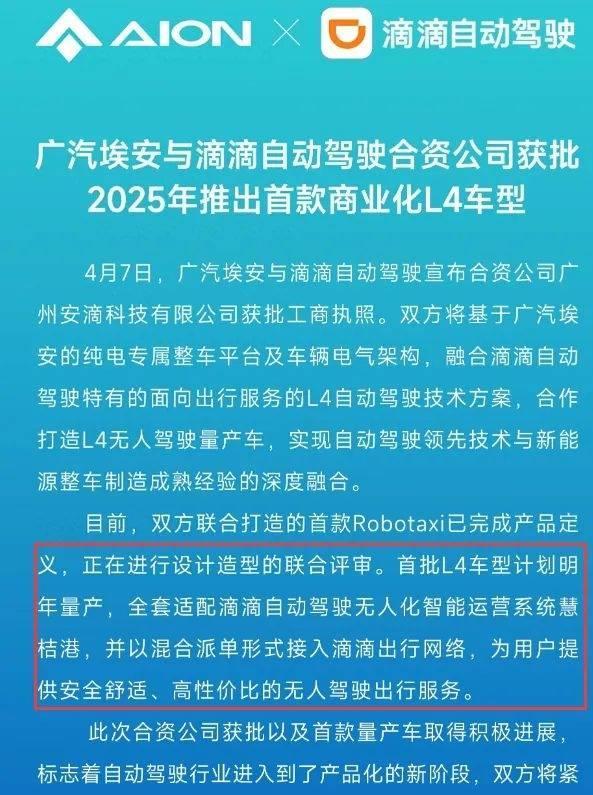 AION × 滴滴自动驾驶

广汽埃安与滴滴自动驾驶合资公司获批
2025年推出首款商业化L4车型

4月7日，广汽埃安与滴滴自动驾驶宣布合资公司广州安滴科技有限公司获批工商执照。双方将基于广汽埃安的纯电专属整车平台及车辆电气架构，融合滴滴自动驾驶特有的面向出行服务的L4自动驾驶技术方案，合作打造L4无人驾驶量产车，实现自动驾驶领先技术与新能源整车制造成熟经验的深度融合。

目前，双方联合打造的首款Robotaxi已完成产品定义，正在进行设计造型的联合评审。首批L4车型计划明年量产，全套适配滴滴自动驾驶无人化智能运营系统慧桔港，并以混合派单形式接入滴滴出行网络，为用户提供安全舒适、高性价比的无人驾驶出行服务。

此次合资公司获批以及首款量产车取得积极进展，标志着自动驾驶行业进入到了产品化的新阶段，双方将紧